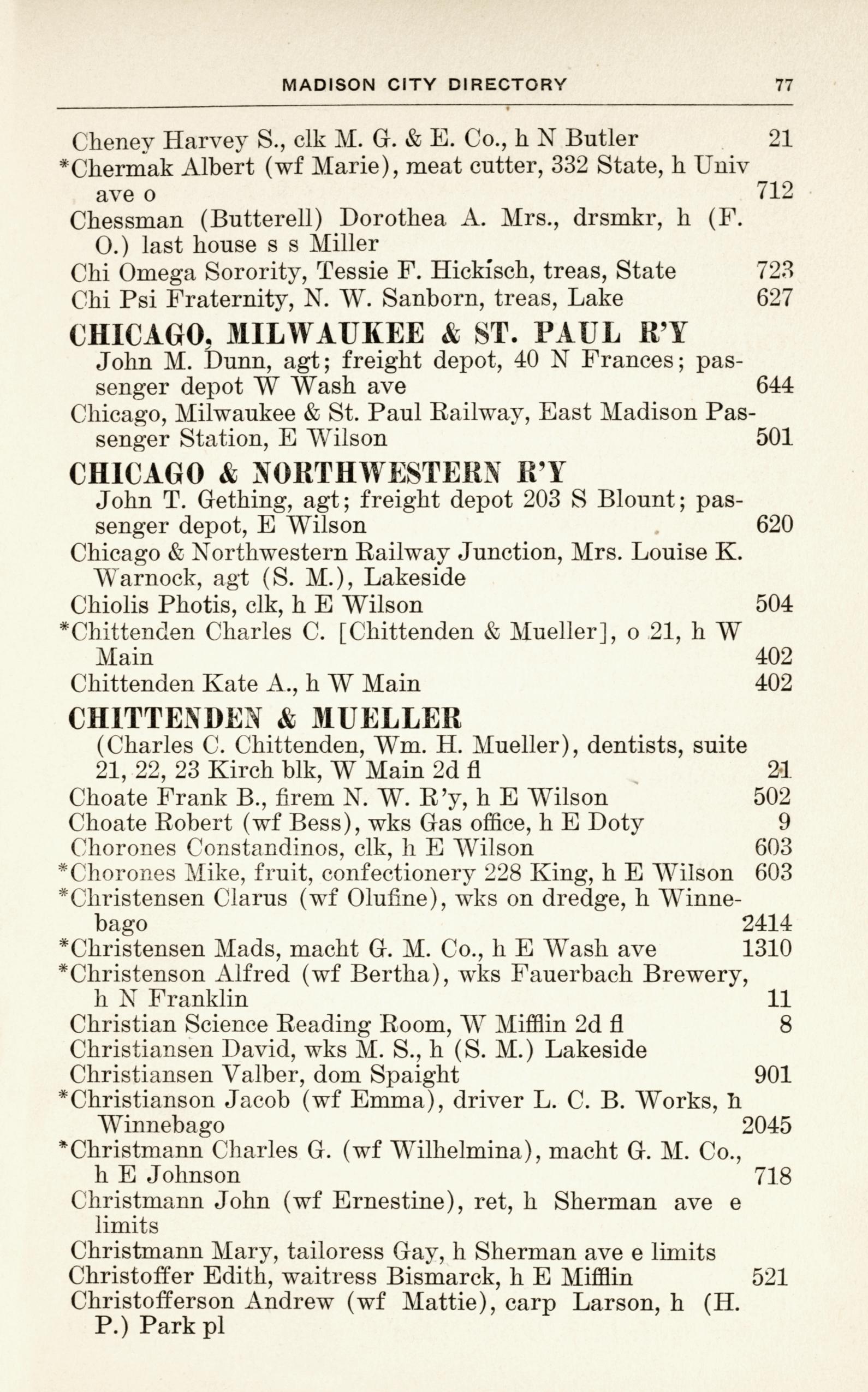 MADISON CITY DIRECTORY 77

Cheney Harvey S., clk M. G. & E. Co., h N Butler 21
*Chermak Albert (wf Marie), meat cutter, 332 State, h Univ ave o 712
Chessman (Butterell) Dorothea A. Mrs., drsmkr, h (F. O.) last house s s Miller
Chi Omega Sorority, Tessie F. Hickisch, treas, State 723
Chi Psi Fraternity, N. W. Sanborn, treas, Lake 627

CHICAGO, MILWAUKEE & ST. PAUL R'Y
John M. Dunn, agt; freight depot, 40 N Frances; passenger depot W Wash ave 644
Chicago, Milwaukee & St. Paul Railway, East Madison Passenger Station, E Wilson 501

CHICAGO & NORTHWESTERN R'Y
John T. Gething, agt; freight depot 203 S Blount; passenger depot, E Wilson 620
Chicago & Northwestern Railway Junction, Mrs. Louise K. Warnock, agt (S. M.), Lakeside
Chiolis Photis, clk, h E Wilson 504
*Chittenden Charles C. [Chittenden & Mueller], o 21, h W Main 402
Chittenden Kate A., h W Main 402

CHITTENDEN & MUELLER
(Charles C. Chittenden, Wm. H. Mueller), dentists, suite 21, 22, 23 Kirch blk, W Main 2d fl 21
Choate Frank B., firem N. W. R'y, h E Wilson 502
Choate Robert (wf Bess), wks Gas office, h E Doty 9
Chorones Constandinos, clk, h E Wilson 603
*Chorones Mike, fruit, confectionery 228 King, h E Wilson 603
*Christensen Clarus (wf Olufine), wks on dredge, h Winnebago 2414
*Christensen Mads, macht G. M. Co., h E Wash ave 1310
*Christenson Alfred (wf Bertha), wks Fauerbach Brewery, h N Franklin 11
Christian Science Reading Room, W Mifflin 2d fl 8
Christiansen David, wks M. S., h (S. M.) Lakeside
Christiansen Valber, dom Spaight 901
*Christianson Jacob (wf Emma), driver L. C. B. Works, h Winnebago 2045
*Christmann Charles G. (wf Wilhelmina), macht G. M. Co., h E Johnson 718
Christmann John (wf Ernestine), ret, h Sherman ave e limits
Christmann Mary, tailoress Gay, h Sherman ave e limits
Christoffer Edith, waitress Bismarck, h E Mifflin 521
Christofferson Andrew (wf Mattie), carp Larson, h (H. P.) Park pl